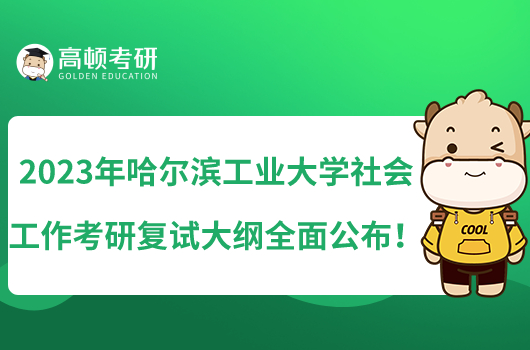 高顿考研
GOLDEN EDUCATION

2023年哈尔滨工业大学社会工作考研复试大纲全面公布！

COOL